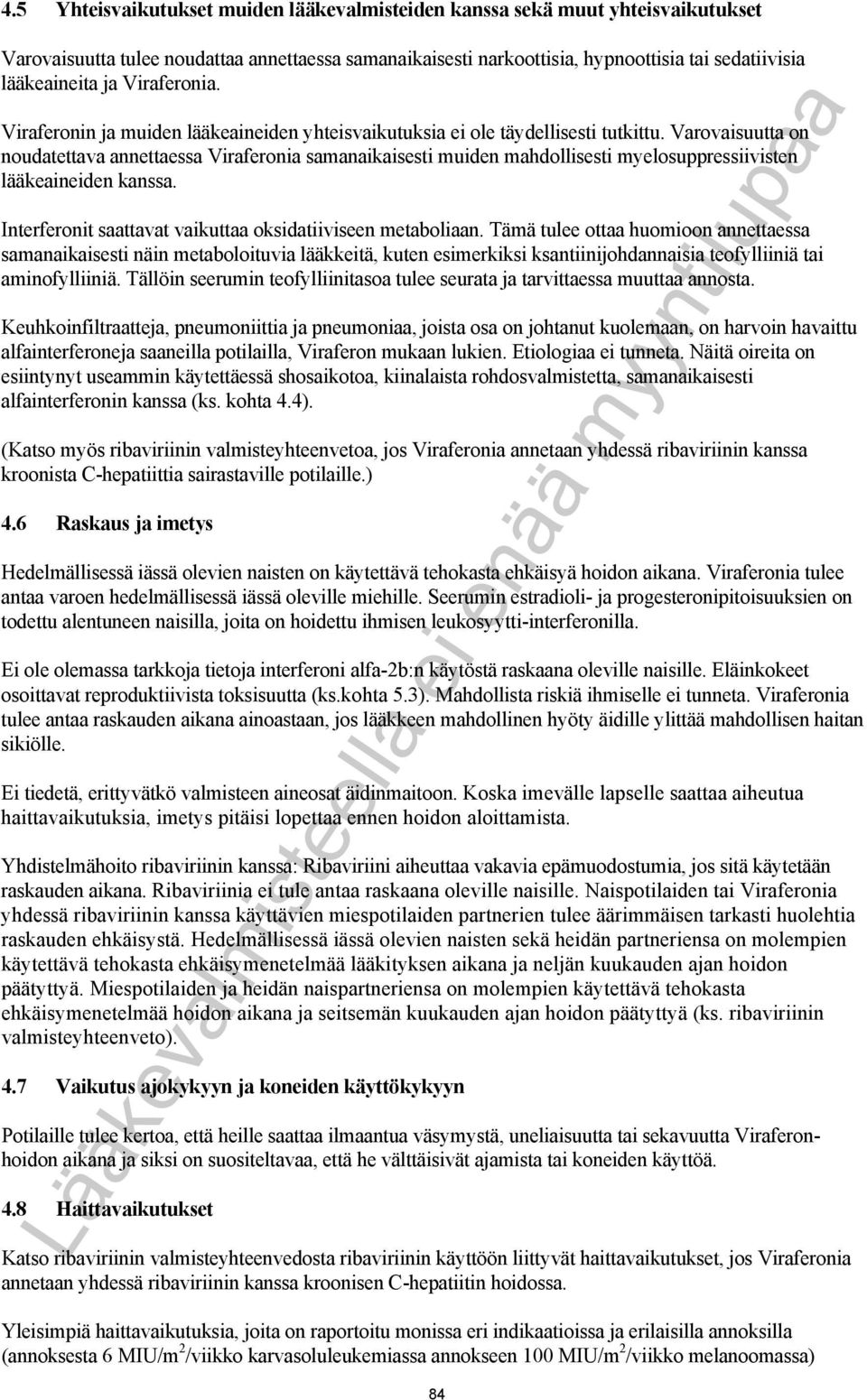 4.5 Yhteisvaikutukset muiden lääkevalmisteiden kanssa sekä muut yhteisvaikutukset

Varovaisuutta tulee noudattaa annettaessa samanaikaisesti narkoottisia, hypnoottisia tai sedatiivisia lääkeaineita ja Viraferonia.

Viraferonin ja muiden lääkeaineiden yhteisvaikutuksia ei ole täydellisesti tutkittu. Varovaisuutta on noudatettava annettaessa Viraferonia samanaikaisesti muiden mahdollisesti myelosuppressiivisten lääkeaineiden kanssa.

Interferonit saattavat vaikuttaa oksidatiiviseen metaboliaan. Tämä tulee ottaa huomioon annettaessa samanaikaisesti näin metaboloituvia lääkkeitä, kuten esimerkiksi ksantiinijohdannaisia teofylliiniä tai aminofylliiniä. Tällöin seerumin teofylliinitasoa tulee seurata ja tarvittaessa muuttaa annosta.

Keuhkoinfiltraatteja, pneumoniittia ja pneumoniaa, joista osa on johtanut kuolemaan, on harvoin havaittu alfainterferoneja saaneilla potilailla, Viraferon mukaan lukien. Etiologiaa ei tunneta. Näitä oireita on esiintynyt useammin käytettäessä shosaikotoa, kiinalaista rohdosvalmistetta, samanaikaisesti alfainterferonin kanssa (ks. kohta 4.4).

(Katso myös ribaviriinin valmisteyhteenvetoa, jos Viraferonia annetaan yhdessä ribaviriinin kanssa kroonista C-hepatiittia sairastaville potilaille.)

4.6 Raskaus ja imetys

Hedelmällisessä iässä olevien naisten on käytettävä tehokasta ehkäisyä hoidon aikana. Viraferonia tulee antaa varoen hedelmällisessä iässä oleville miehille. Seerumin estradioli- ja progesteronipitoisuuksien on todettu alentuneen naisilla, joita on hoidettu ihmisen leukosyytti-interferonilla.

Ei ole olemassa tarkkoja tietoja interferoni alfa-2b:n käytöstä raskaana oleville naisille. Eläinkokeet osoittavat reproduktiivista toksisuutta (ks.kohta 5.3). Mahdollista riskiä ihmiselle ei tunneta. Viraferonia tulee antaa raskauden aikana ainoastaan, jos lääkkeen mahdollinen hyöty äidille ylittää mahdollisen haitan sikiölle.

Ei tiedetä, erittyvätkö valmisteen aineosat äidinmaitoon. Koska imevälle lapselle saattaa aiheutua haittavaikutuksia, imetys pitäisi lopettaa ennen hoidon aloittamista.

Yhdistelmähoito ribaviriinin kanssa: Ribaviriini aiheuttaa vakavia epämuodostumia, jos sitä käytetään raskauden aikana. Ribaviriinia ei tule antaa raskaana oleville naisille. Naispotilaiden tai Viraferonia yhdessä ribaviriinin kanssa käyttävien miespotilaiden partnerien tulee äärimmäisen tarkasti huolehtia raskauden ehkäisystä. Hedelmällisessä iässä olevien naisten sekä heidän partneriensa on molempien käytettävä tehokasta ehkäisymenetelmää lääkityksen aikana ja neljän kuukauden ajan hoidon päätyttyä. Miespotilaiden ja heidän naispartneriensa on molempien käytettävä tehokasta ehkäisymenetelmää hoidon aikana ja seitsemän kuukauden ajan hoidon päätyttyä (ks. ribaviriinin valmisteyhteenveto).

4.7 Vaikutus ajokykyyn ja koneiden käyttökykyyn

Potilaille tulee kertoa, että heille saattaa ilmaantua väsymystä, uneliaisuutta tai sekavuutta Viraferon-hoidon aikana ja siksi on suositeltavaa, että he välttäisivät ajamista tai koneiden käyttöä.

4.8 Haittavaikutukset

Katso ribaviriinin valmisteyhteenvedosta ribaviriinin käyttöön liittyvät haittavaikutukset, jos Viraferonia annetaan yhdessä ribaviriinin kanssa kroonisen C-hepatiitin hoidossa.

Yleisimpiä haittavaikutuksia, joita on raportoitu monissa eri indikaatioissa ja erilaisilla annoksilla (annoksesta 6 MIU/m$^2$/viikko karvasoluleukemiassa annokseen 100 MIU/m$^2$/viikko melanoomassa)

84

Lääkevalmisteella ei enää myyntilupaa